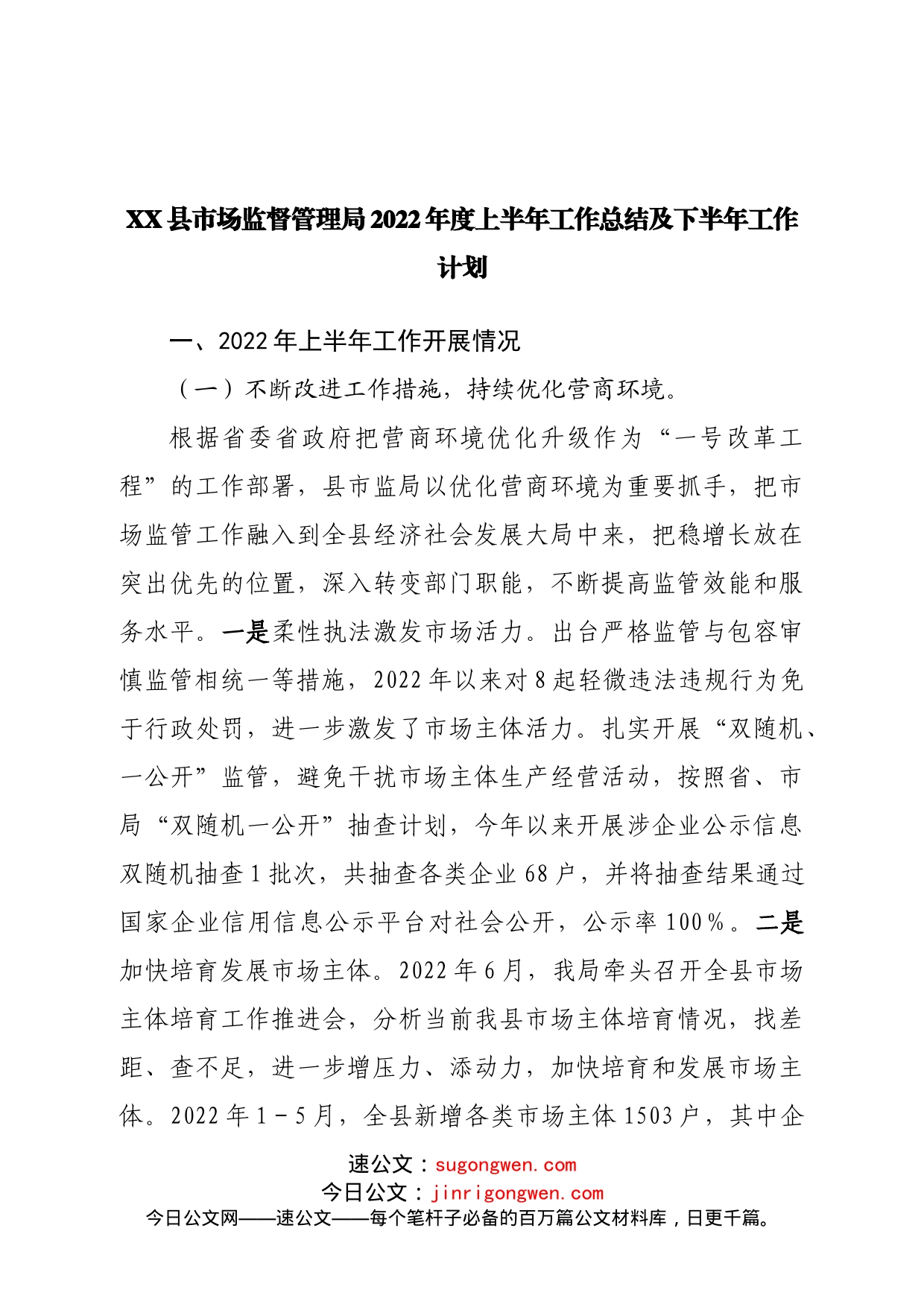 XX县市场监督管理局2022年度上半年工作总结及下半年工作计划

一、2022年上半年工作开展情况

（一）不断改进工作措施，持续优化营商环境。

根据省委省政府把营商环境优化升级作为“一号改革工程”的工作部署，县市监局以优化营商环境为重要抓手，把市场监管工作融入到全县经济社会发展大局中来，把稳增长放在突出优先的位置，深入转变部门职能，不断提高监管效能和服务水平。一是柔性执法激发市场活力。出台严格监管与包容审慎监管相统一等措施，2022年以来对8起轻微违法违规行为免于行政处罚，进一步激发了市场主体活力。扎实开展“双随机、一公开”监管，避免干扰市场主体生产经营活动，按照省、市局“双随机一公开”抽查计划，今年以来开展涉企业公示信息双随机抽查1批次，共抽查各类企业68户，并将抽查结果通过国家企业信用信息公示平台对社会公开，公示率100％。二是加快培育发展市场主体。2022年6月，我局牵头召开全县市场主体培育工作推进会，分析当前我县市场主体培育情况，找差距、查不足，进一步增压力、添动力，加快培育和发展市场主体。2022年1－5月，全县新增各类市场主体1503户，其中企

速公文：sugongwen.com
今日公文：jinrigongwen.com
今日公文网——速公文——每个笔杆子必备的百万篇公文材料库，日更千篇。